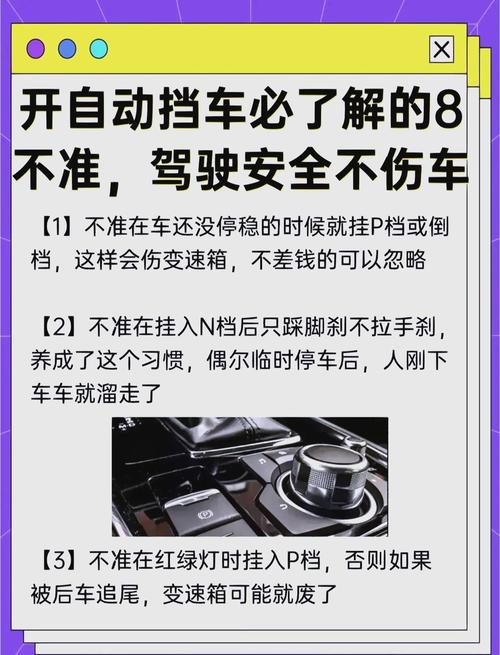 开自动挡车必了解的8不准，驾驶安全不伤车

【1】不准在车还没停稳的时候就挂P档或倒档，这样会伤变速箱，不差钱的可以忽略

【2】不准在挂入N档后只踩脚刹不拉手刹，养成了这个习惯，偶尔临时停车后，人刚下车车就溜走了

【3】不准在红绿灯时挂入P档，否则如果被后车追尾，变速箱可能就废了